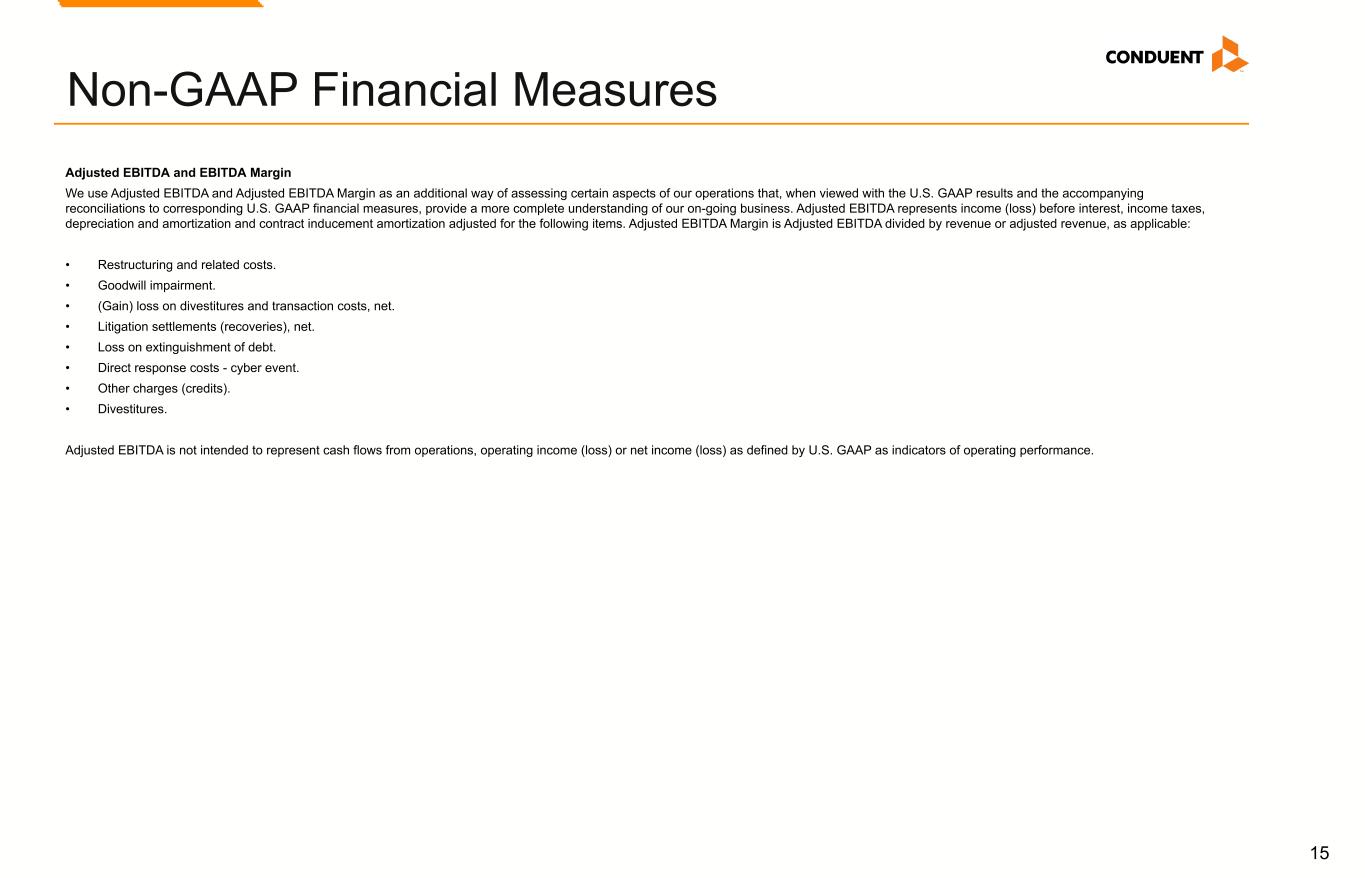 CONDUENT

Non-GAAP Financial Measures

Adjusted EBITDA and EBITDA Margin

We use Adjusted EBITDA and Adjusted EBITDA Margin as an additional way of assessing certain aspects of our operations that, when viewed with the U.S. GAAP results and the accompanying reconciliations to corresponding U.S. GAAP financial measures, provide a more complete understanding of our on-going business. Adjusted EBITDA represents income (loss) before interest, income taxes, depreciation and amortization and contract inducement amortization adjusted for the following items. Adjusted EBITDA Margin is Adjusted EBITDA divided by revenue or adjusted revenue, as applicable:

• Restructuring and related costs.
• Goodwill impairment.
• (Gain) loss on divestitures and transaction costs, net.
• Litigation settlements (recoveries), net.
• Loss on extinguishment of debt.
• Direct response costs - cyber event.
• Other charges (credits).
• Divestitures.

Adjusted EBITDA is not intended to represent cash flows from operations, operating income (loss) or net income (loss) as defined by U.S. GAAP as indicators of operating performance.

15